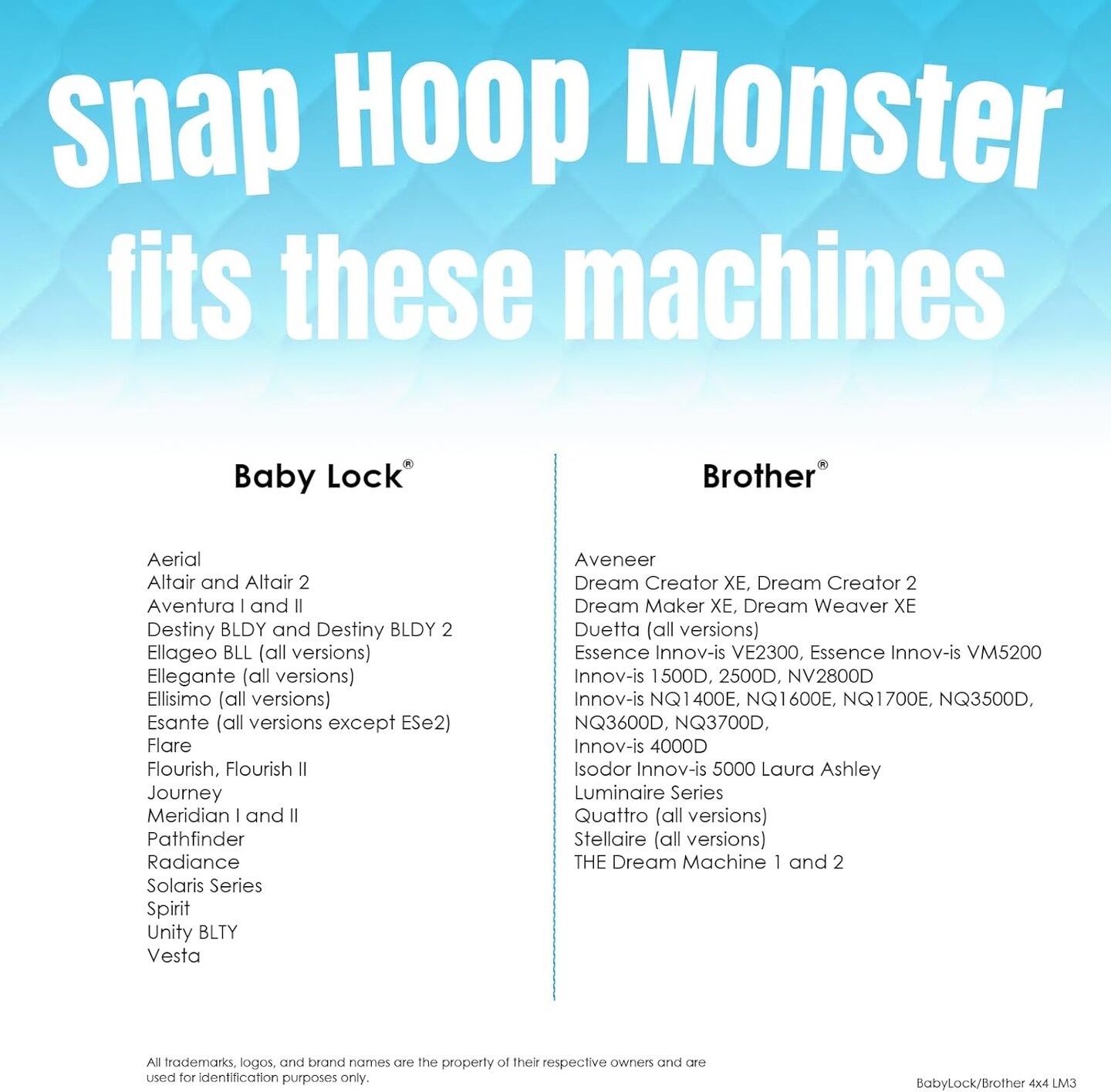 Snap Hoop Monster fits these machines

Baby Lock®

Aerial
Altair and Altair 2
Aventura I and II
Destiny BLDY and Destiny BLDY 2
Ellageo BLL (all versions)
Ellegante (all versions)
Ellisimo (all versions)
Esante (all versions except ESe2)
Flare
Flourish, Flourish II
Journey
Meridian I and II
Pathfinder
Radiance
Solaris Series
Spirit
Unity BLTY
Vesta

Brother®

Aveneer
Dream Creator XE, Dream Creator 2
Dream Maker XE, Dream Weaver XE
Duetta (all versions)
Essence Innov-is VE2300, Essence Innov-is VM5200
Innov-is 1500D, 2500D, NV2800D
Innov-is NQ1400E, NQ1600E, NQ1700E, NQ3500D, NQ3600D, NQ3700D,
Innov-is 4000D
Isodor Innov-is 5000 Laura Ashley
Luminaire Series
Quattro (all versions)
Stellaire (all versions)
THE Dream Machine 1 and 2

All trademarks, logos, and brand names are the property of their respective owners and are used for identification purposes only.

BabyLock/Brother 4x4 LM3